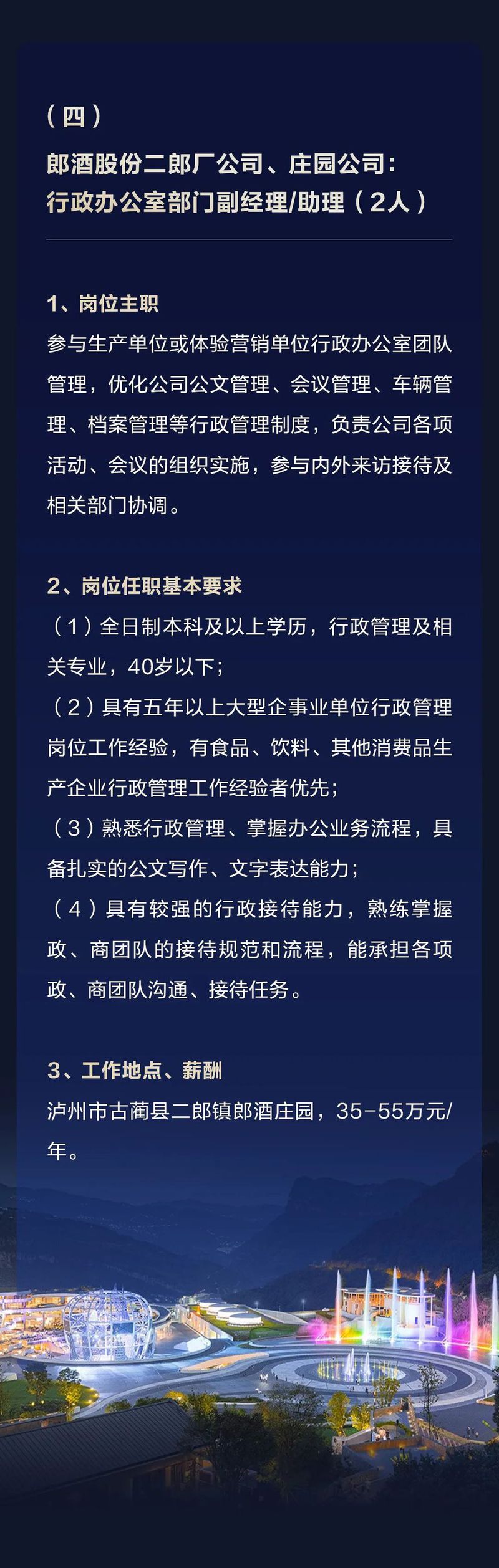 （四）

郎酒股份二郎厂公司、庄园公司：
行政办公室部门副经理/助理（2人）

1、岗位主职
参与生产单位或体验营销单位行政办公室团队管理，优化公司公文管理、会议管理、车辆管理、档案管理等行政管理制度，负责公司各项活动、会议的组织实施，参与内外来访接待及相关部门协调。

2、岗位任职基本要求
（1）全日制本科及以上学历，行政管理及相关专业，40岁以下；
（2）具有五年以上大型企事业单位行政管理岗位工作经验，有食品、饮料、其他消费品生产企业行政管理工作经验者优先；
（3）熟悉行政管理、掌握办公业务流程，具备扎实的公文写作、文字表达能力；
（4）具有较强的行政接待能力，熟练掌握政、商团队的接待规范和流程，能承担各项政、商团队沟通、接待任务。

3、工作地点、薪酬
泸州市古蔺县二郎镇郎酒庄园，35-55万元/年。